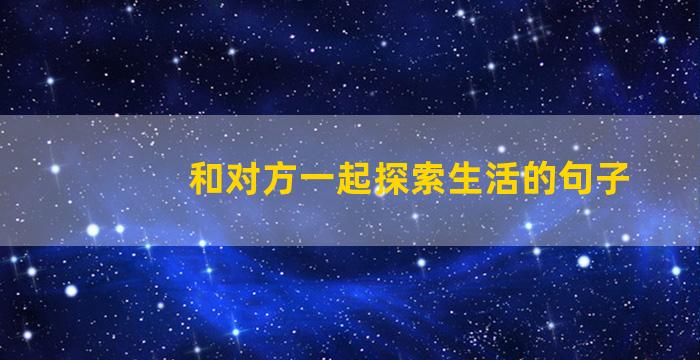 和对方一起探索生活的句子